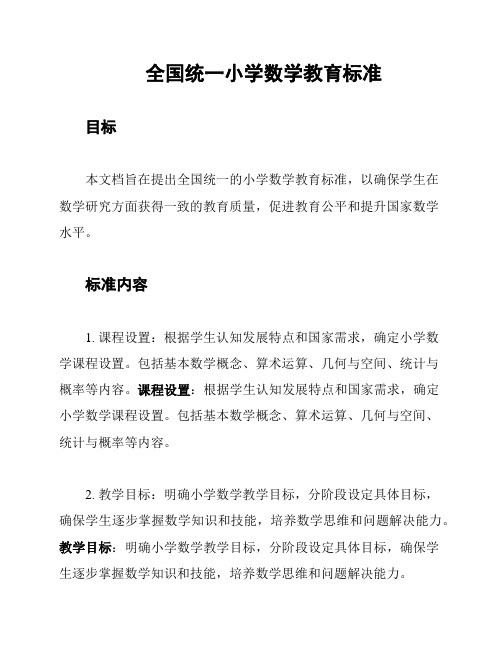 全国统一小学数学教育标准

目标

本文档旨在提出全国统一的小学数学教育标准，以确保学生在数学研究方面获得一致的教育质量，促进教育公平和提升国家数学水平。

标准内容

1. 课程设置：根据学生认知发展特点和国家需求，确定小学数学课程设置。包括基本数学概念、算术运算、几何与空间、统计与概率等内容。课程设置：根据学生认知发展特点和国家需求，确定小学数学课程设置。包括基本数学概念、算术运算、几何与空间、统计与概率等内容。

2. 教学目标：明确小学数学教学目标，分阶段设定具体目标，确保学生逐步掌握数学知识和技能，培养数学思维和问题解决能力。教学目标：明确小学数学教学目标，分阶段设定具体目标，确保学生逐步掌握数学知识和技能，培养数学思维和问题解决能力。